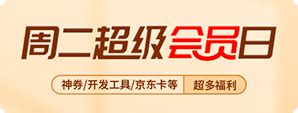 周二超级会员日

神券/开发工具/京东卡等 超多福利